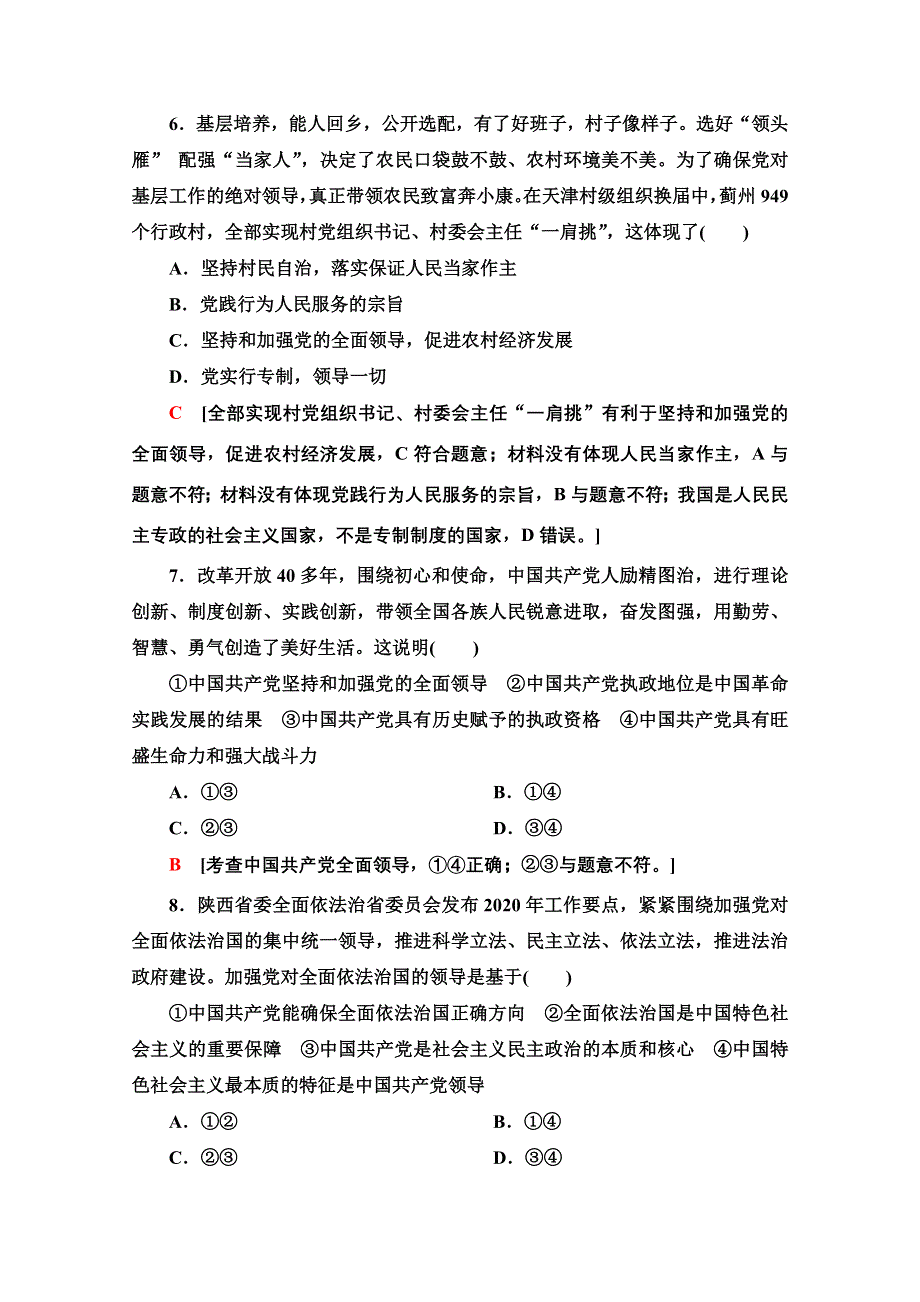 6．基层培养，能人回乡，公开选配，有了好班子，村子像样子。选好“领头雁” 配强“当家人”，决定了农民口袋鼓不鼓、农村环境美不美。为了确保党对基层工作的绝对领导，真正带领农民致富奔小康。在天津村级组织换届中，蓟州 949 个行政村，全部实现村党组织书记、村委会主任“一肩挑”，这体现了(　　)

A．坚持村民自治，落实保证人民当家作主

B．党践行为人民服务的宗旨

C．坚持和加强党的全面领导，促进农村经济发展

D．党实行专制，领导一切

C　[全部实现村党组织书记、村委会主任“一肩挑”有利于坚持和加强党的全面领导，促进农村经济发展，C 符合题意；材料没有体现人民当家作主，A 与题意不符；材料没有体现党践行为人民服务的宗旨，B 与题意不符；我国是人民民主专政的社会主义国家，不是专制制度的国家，D 错误。]

7．改革开放 40 多年，围绕初心和使命，中国共产党人励精图治，进行理论创新、制度创新、实践创新，带领全国各族人民锐意进取，奋发图强，用勤劳、智慧、勇气创造了美好生活。这说明(　　)

①中国共产党坚持和加强党的全面领导　②中国共产党执政地位是中国革命实践发展的结果　③中国共产党具有历史赋予的执政资格　④中国共产党具有旺盛生命力和强大战斗力

A．①③　　　　　B．①④

C．②③　　　　　D．③④

B　[考查中国共产党全面领导，①④正确；②③与题意不符。]

8．陕西省委全面依法治省委员会发布 2020 年工作要点，紧紧围绕加强党对全面依法治国的集中统一领导，推进科学立法、民主立法、依法立法，推进法治政府建设。加强党对全面依法治国的领导是基于(　　)

①中国共产党能确保全面依法治国正确方向　②全面依法治国是中国特色社会主义的重要保障　③中国共产党是社会主义民主政治的本质和核心　④中国特色社会主义最本质的特征是中国共产党领导

A．①②　　　　　B．①④

C．②③　　　　　D．③④